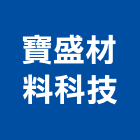 寶盛材
料科技